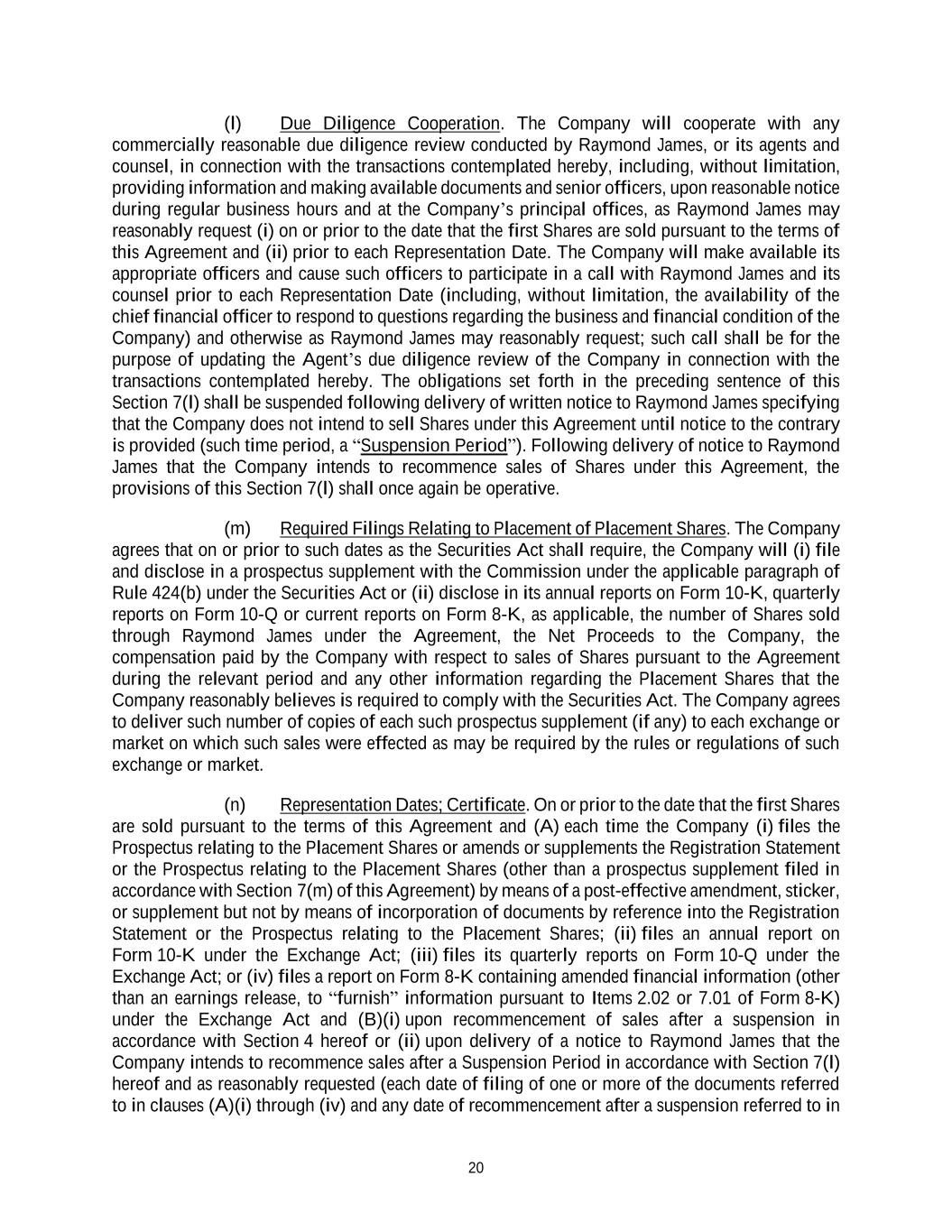 (l) Due Diligence Cooperation. The Company will cooperate with any commercially reasonable due diligence review conducted by Raymond James, or its agents and counsel, in connection with the transactions contemplated hereby, including, without limitation, providing information and making available documents and senior officers, upon reasonable notice during regular business hours and at the Company's principal offices, as Raymond James may reasonably request (i) on or prior to the date that the first Shares are sold pursuant to the terms of this Agreement and (ii) prior to each Representation Date. The Company will make available its appropriate officers and cause such officers to participate in a call with Raymond James and its counsel prior to each Representation Date (including, without limitation, the availability of the chief financial officer to respond to questions regarding the business and financial condition of the Company) and otherwise as Raymond James may reasonably request; such call shall be for the purpose of updating the Agent's due diligence review of the Company in connection with the transactions contemplated hereby. The obligations set forth in the preceding sentence of this Section 7(l) shall be suspended following delivery of written notice to Raymond James specifying that the Company does not intend to sell Shares under this Agreement until notice to the contrary is provided (such time period, a "Suspension Period"). Following delivery of notice to Raymond James that the Company intends to recommence sales of Shares under this Agreement, the provisions of this Section 7(l) shall once again be operative.

(m) Required Filings Relating to Placement of Placement Shares. The Company agrees that on or prior to such dates as the Securities Act shall require, the Company will (i) file and disclose in a prospectus supplement with the Commission under the applicable paragraph of Rule 424(b) under the Securities Act or (ii) disclose in its annual reports on Form 10-K, quarterly reports on Form 10-Q or current reports on Form 8-K, as applicable, the number of Shares sold through Raymond James under the Agreement, the Net Proceeds to the Company, the compensation paid by the Company with respect to sales of Shares pursuant to the Agreement during the relevant period and any other information regarding the Placement Shares that the Company reasonably believes is required to comply with the Securities Act. The Company agrees to deliver such number of copies of each such prospectus supplement (if any) to each exchange or market on which such sales were effected as may be required by the rules or regulations of such exchange or market.

(n) Representation Dates; Certificate. On or prior to the date that the first Shares are sold pursuant to the terms of this Agreement and (A) each time the Company (i) files the Prospectus relating to the Placement Shares or amends or supplements the Registration Statement or the Prospectus relating to the Placement Shares (other than a prospectus supplement filed in accordance with Section 7(m) of this Agreement) by means of a post-effective amendment, sticker, or supplement but not by means of incorporation of documents by reference into the Registration Statement or the Prospectus relating to the Placement Shares; (ii) files an annual report on Form 10-K under the Exchange Act; (iii) files its quarterly reports on Form 10-Q under the Exchange Act; or (iv) files a report on Form 8-K containing amended financial information (other than an earnings release, to "furnish" information pursuant to Items 2.02 or 7.01 of Form 8-K) under the Exchange Act and (B)(i) upon recommencement of sales after a suspension in accordance with Section 4 hereof or (ii) upon delivery of a notice to Raymond James that the Company intends to recommence sales after a Suspension Period in accordance with Section 7(l) hereof and as reasonably requested (each date of filing of one or more of the documents referred to in clauses (A)(i) through (iv) and any date of recommencement after a suspension referred to in

20